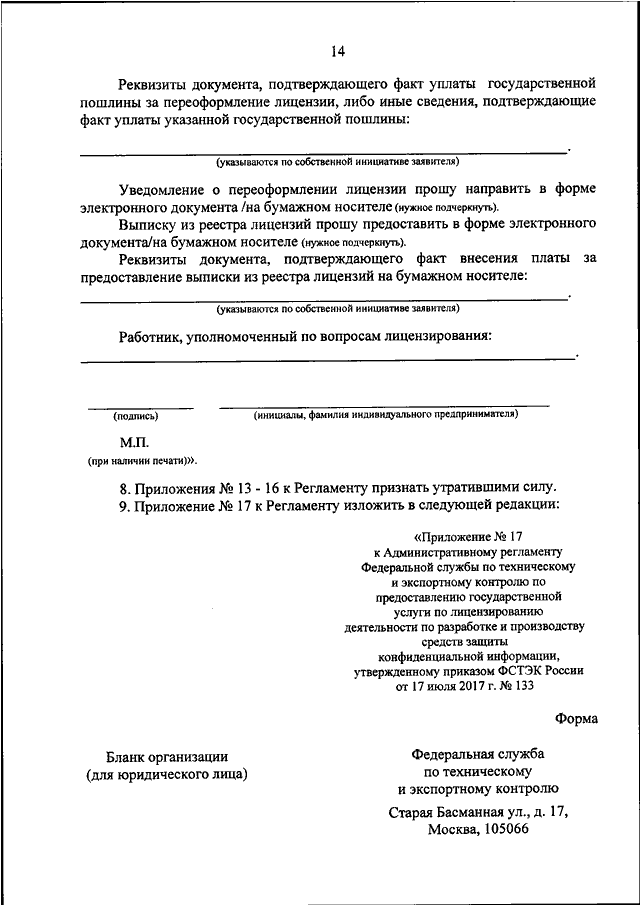 14

Реквизиты документа, подтверждающего факт уплаты государственной пошлины за переоформление лицензии, либо иные сведения, подтверждающие факт уплаты указанной государственной пошлины:

.
(указываются по собственной инициативе заявителя)

Уведомление о переоформлении лицензии прошу направить в форме электронного документа /на бумажном носителе (нужное подчеркнуть).

Выписку из реестра лицензий прошу предоставить в форме электронного документа/на бумажном носителе (нужное подчеркнуть).

Реквизиты документа, подтверждающего факт внесения платы за предоставление выписки из реестра лицензий на бумажном носителе:

.
(указываются по собственной инициативе заявителя)

Работник, уполномоченный по вопросам лицензирования:

.

(подпись) (инициалы, фамилия индивидуального предпринимателя)

М.П.
(при наличии печати)».

8. Приложения № 13 - 16 к Регламенту признать утратившими силу.

9. Приложение № 17 к Регламенту изложить в следующей редакции:

«Приложение № 17
к Административному регламенту
Федеральной службы по техническому
и экспортному контролю по
предоставлению государственной
услуги по лицензированию
деятельности по разработке и производству
средств защиты
конфиденциальной информации,
утвержденному приказом ФСТЭК России
от 17 июля 2017 г. № 133

Форма

Бланк организации
(для юридического лица)

Федеральная служба
по техническому
и экспортному контролю

Старая Басманная ул., д. 17,
Москва, 105066